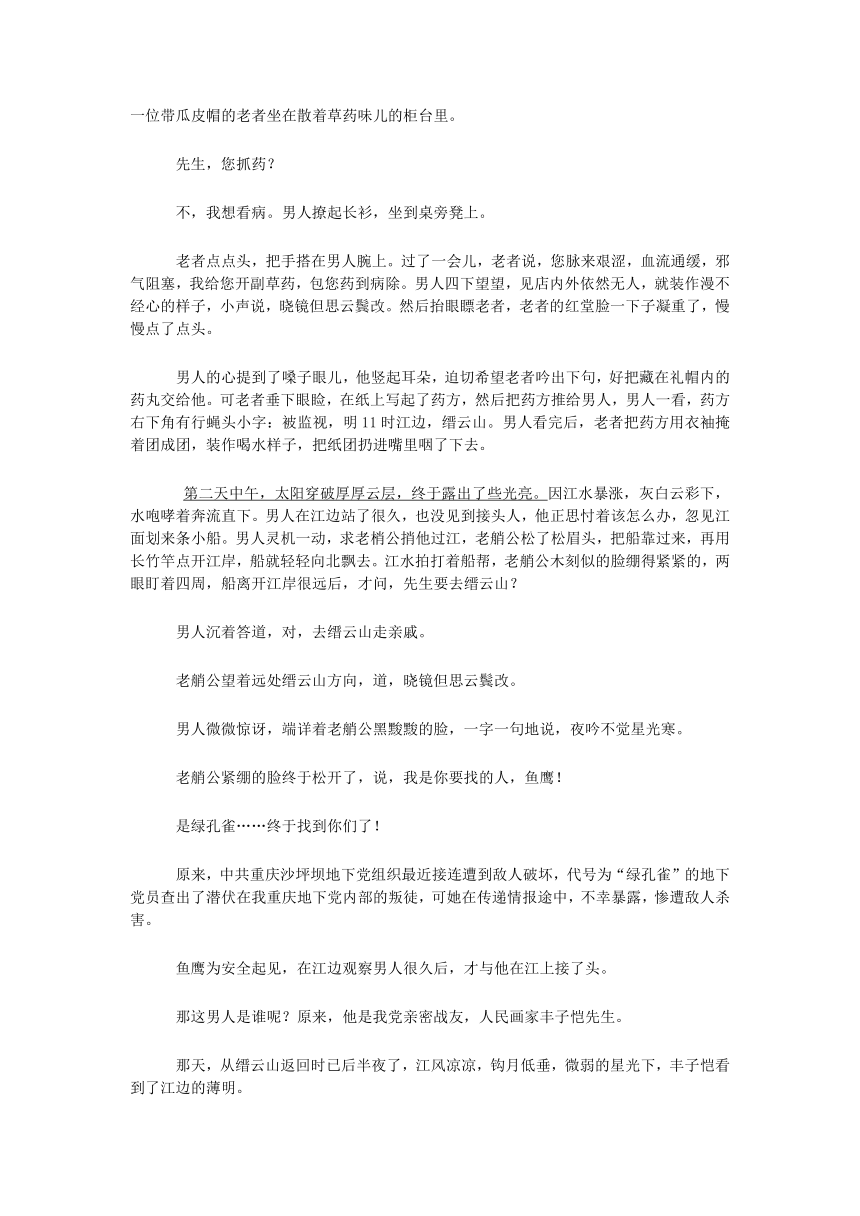 一位带瓜皮帽的老者坐在散着草药味儿的柜台里。

先生，您抓药？

不，我想看病。男人撩起长衫，坐到桌旁凳上。

老者点点头，把手搭在男人腕上。过了一会儿，老者说，您脉来艰涩，血流通缓，邪气阻塞，我给您开副草药，包您药到病除。男人四下望望，见店内外依然无人，就装作漫不经心的样子，小声说，晓镜但思云鬓改。然后抬眼瞟老者，老者的红堂脸一下子凝重了，慢慢点了点头。

男人的心提到了嗓子眼儿，他竖起耳朵，迫切希望老者吟出下句，好把藏在礼帽内的药丸交给他。可老者垂下眼睑，在纸上写起了药方，然后把药方推给男人，男人一看，药方右下角有行蝇头小字：被监视，明 11 时江边，缙云山。男人看完后，老者把药方用衣袖掩着团成团，装作喝水样子，把纸团扔进嘴里咽了下去。

第二天中午，太阳穿破厚厚云层，终于露出了些光亮。因江水暴涨，灰白云彩下，水咆哮着奔流直下。男人在江边站了很久，也没见到接头人，他正思忖着该怎么办，忽见江面划来条小船。男人灵机一动，求老梢公捎他过江，老艄公松了松眉头，把船靠过来，再用长竹竿点开江岸，船就轻轻向北飘去。江水拍打着船帮，老艄公木刻似的脸绷得紧紧的，两眼盯着四周，船离开江岸很远后，才问，先生要去缙云山？

男人沉着答道，对，去缙云山走亲戚。

老艄公望着远处缙云山方向，道，晓镜但思云鬓改。

男人微微惊讶，端详着老艄公黑黢黢的脸，一字一句地说，夜吟不觉星光寒。

老艄公紧绷的脸终于松开了，说，我是你要找的人，鱼鹰！

是绿孔雀……终于找到你们了！

原来，中共重庆沙坪坝地下党组织最近接连遭到敌人破坏，代号为“绿孔雀”的地下党员查出了潜伏在我重庆地下党内部的叛徒，可她在传递情报途中，不幸暴露，惨遭敌人杀害。

鱼鹰为安全起见，在江边观察男人很久后，才与他在江上接了头。

那这男人是谁呢？原来，他是我党亲密战友，人民画家丰子恺先生。

那天，从缙云山返回时已后半夜了，江风凉凉，钩月低垂，微弱的星光下，丰子恺看到了江边的薄明。